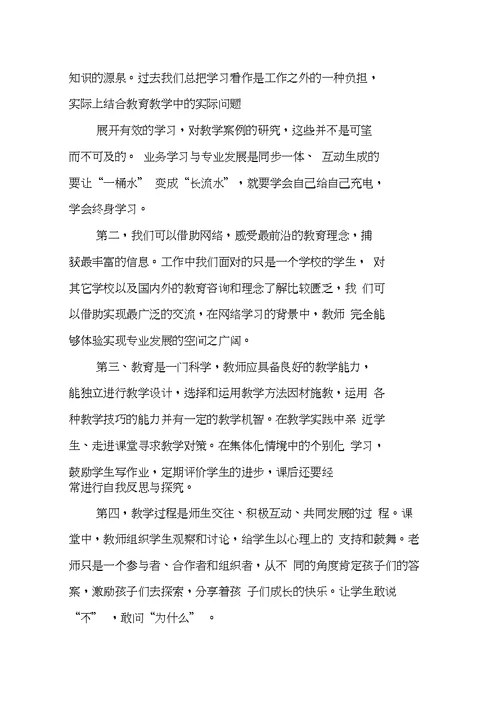 知识的源泉。过去我们总把学习看作是工作之外的一种负担，实际上结合教育教学中的实际问题

展开有效的学习，对教学案例的研究，这些并不是可望而不可及的。 业务学习与专业发展是同步一体、 互动生成的要让“一桶水” 变成“长流水”，就要学会自己给自己充电，学会终身学习。

第二，我们可以借助网络，感受最前沿的教育理念，捕获最丰富的信息。工作中我们面对的只是一个学校的学生， 对其它学校以及国内外的教育咨询和理念了解比较匮乏，我 们可以借助实现最广泛的交流，在网络学习的背景中，教师 完全能够体验实现专业发展的空间之广阔。

第三、教育是一门科学，教师应具备良好的教学能力，能独立进行教学设计，选择和运用教学方法因材施教，运用 各种教学技巧的能力并有一定的教学机智。在教学实践中亲 近学生、走进课堂寻求教学对策。在集体化情境中的个别化 学习，鼓励学生写作业，定期评价学生的进步，课后还要经常进行自我反思与探究。

第四，教学过程是师生交往、积极互动、共同发展的过 程。课堂中，教师组织学生观察和讨论，给学生以心理上的 支持和鼓舞。老师只是一个参与者、合作者和组织者，从不 同的角度肯定孩子们的答案，激励孩子们去探索，分享着孩 子们成长的快乐。让学生敢说“不” ，敢问“为什么” 。